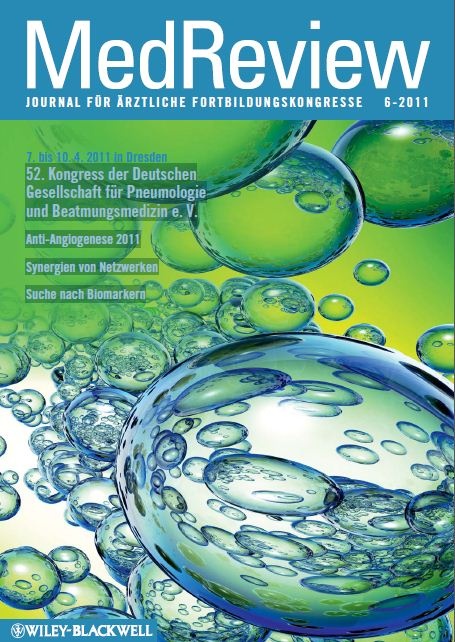 MedReview

JOURNAL FÜR ÄRZTLICHE FORTBILDUNGSKONGRESSE 6-2011

7. bis 10. 4. 2011 in Dresden

52. Kongress der Deutschen Gesellschaft für Pneumologie und Beatmungsmedizin e. V.

Anti-Angiogenese 2011

Synergien von Netzwerken

Suche nach Biomarkern

WILEY-BLACKWELL